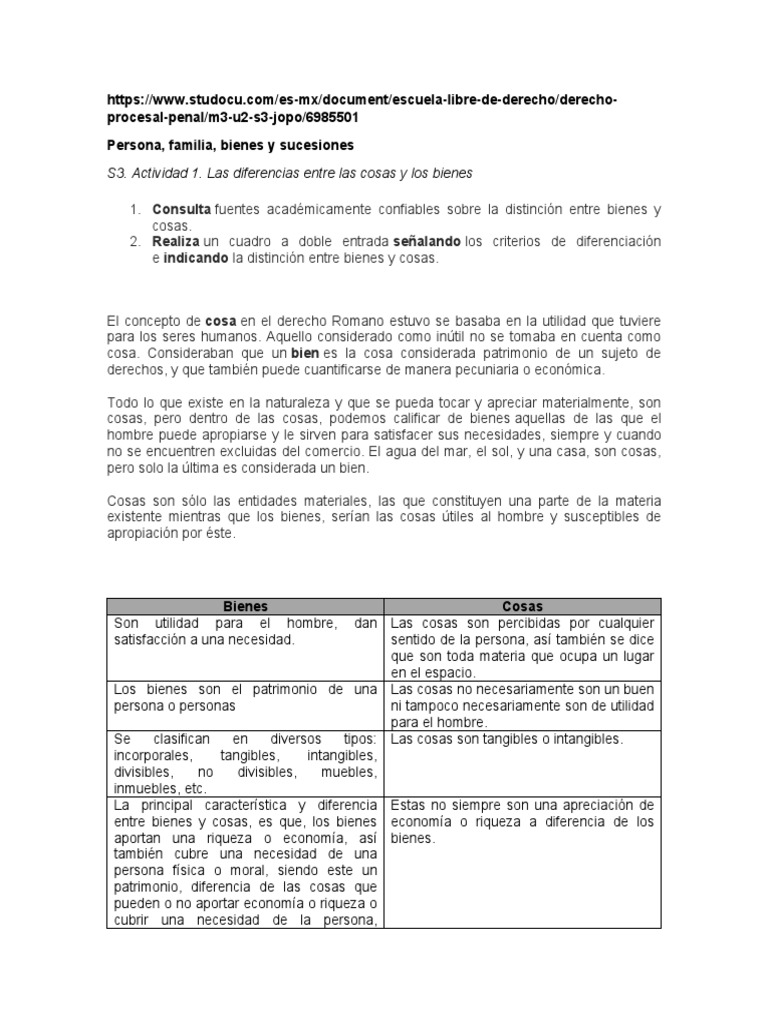 https://www.studocu.com/es-mx/document/escuela-libre-de-derecho/derecho-procesal-penal/m3-u2-s3-jopo/6985501

Persona, familia, bienes y sucesiones

S3. Actividad 1. Las diferencias entre las cosas y los bienes

1. Consulta fuentes académicamente confiables sobre la distinción entre bienes y cosas.
2. Realiza un cuadro a doble entrada señalando los criterios de diferenciación e indicando la distinción entre bienes y cosas.

El concepto de cosa en el derecho Romano estuvo se basaba en la utilidad que tuviere para los seres humanos. Aquello considerado como inútil no se tomaba en cuenta como cosa. Consideraban que un bien es la cosa considerada patrimonio de un sujeto de derechos, y que también puede cuantificarse de manera pecuniaria o económica.

Todo lo que existe en la naturaleza y que se pueda tocar y apreciar materialmente, son cosas, pero dentro de las cosas, podemos calificar de bienes aquellas de las que el hombre puede apropiarse y le sirven para satisfacer sus necesidades, siempre y cuando no se encuentren excluidas del comercio. El agua del mar, el sol, y una casa, son cosas, pero solo la última es considerada un bien.

Cosas son sólo las entidades materiales, las que constituyen una parte de la materia existente mientras que los bienes, serían las cosas útiles al hombre y susceptibles de apropiación por éste.

| Bienes | Cosas |
|---|---|
| Son utilidad para el hombre, dan satisfacción a una necesidad. | Las cosas son percibidas por cualquier sentido de la persona, así también se dice que son toda materia que ocupa un lugar en el espacio. |
| Los bienes son el patrimonio de una persona o personas | Las cosas no necesariamente son un buen ni tampoco necesariamente son de utilidad para el hombre. |
| Se clasifican en diversos tipos: incorporales, tangibles, intangibles, divisibles, no divisibles, muebles, inmuebles, etc. | Las cosas son tangibles o intangibles. |
| La principal característica y diferencia entre bienes y cosas, es que, los bienes aportan una riqueza o economía, así también cubre una necesidad de una persona física o moral, siendo este un patrimonio, diferencia de las cosas que pueden o no aportar economía o riqueza o cubrir una necesidad de la persona, | Estas no siempre son una apreciación de economía o riqueza a diferencia de los bienes. |